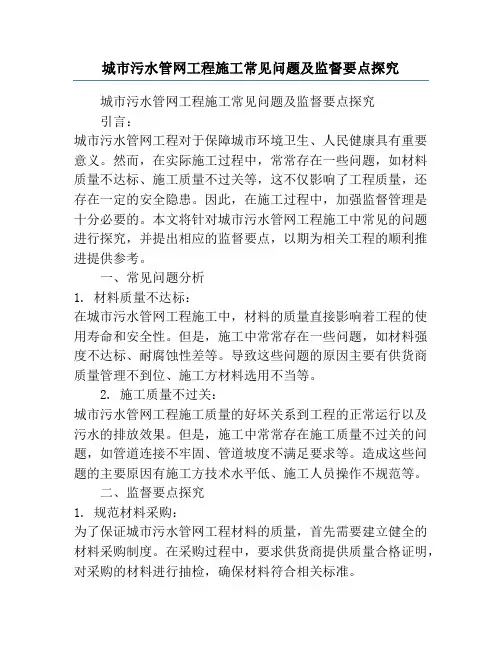 城市污水管网工程施工常见问题及监督要点探究

城市污水管网工程施工常见问题及监督要点探究

引言：

城市污水管网工程对于保障城市环境卫生、人民健康具有重要意义。然而，在实际施工过程中，常常存在一些问题，如材料质量不达标、施工质量不过关等，这不仅影响了工程质量，还存在一定的安全隐患。因此，在施工过程中，加强监督管理是十分必要的。本文将针对城市污水管网工程施工中常见的问题进行探究，并提出相应的监督要点，以期为相关工程的顺利推进提供参考。

一、常见问题分析

1. 材料质量不达标：

在城市污水管网工程施工中，材料的质量直接影响着工程的使用寿命和安全性。但是，施工中常常存在一些问题，如材料强度不达标、耐腐蚀性差等。导致这些问题的原因主要有供货商质量管理不到位、施工方材料选用不当等。

2. 施工质量不过关：

城市污水管网工程施工质量的好坏关系到工程的正常运行以及污水的排放效果。但是，施工中常常存在施工质量不过关的问题，如管道连接不牢固、管道坡度不满足要求等。造成这些问题的主要原因有施工方技术水平低、施工人员操作不规范等。

二、监督要点探究

1. 规范材料采购：

为了保证城市污水管网工程材料的质量，首先需要建立健全的材料采购制度。在采购过程中，要求供货商提供质量合格证明，对采购的材料进行抽检，确保材料符合相关标准。